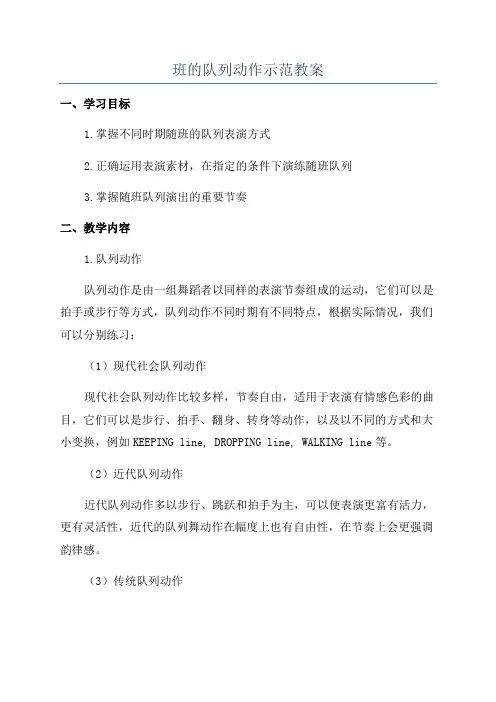 班的队列动作示范教案

一、学习目标

1.掌握不同时期随班的队列表演方式

2.正确运用表演素材，在指定的条件下演练随班队列

3.掌握随班队列演出的重要节奏

二、教学内容

1.队列动作

队列动作是由一组舞蹈者以同样的表演节奏组成的运动，它们可以是拍手或步行等方式，队列动作不同时期有不同特点，根据实际情况，我们可以分别练习：

（1）现代社会队列动作

现代社会队列动作比较多样，节奏自由，适用于表演有情感色彩的曲目，它们可以是步行、拍手、翻身、转身等动作，以及以不同的方式和大小变换，例如KEEPING line, DROPPING line, WALKING line等。

（2）近代队列动作

近代队列动作多以步行、跳跃和拍手为主，可以使表演更富有活力，更有灵活性，近代的队列舞动作在幅度上也有自由性，在节奏上会更强调韵律感。

（3）传统队列动作